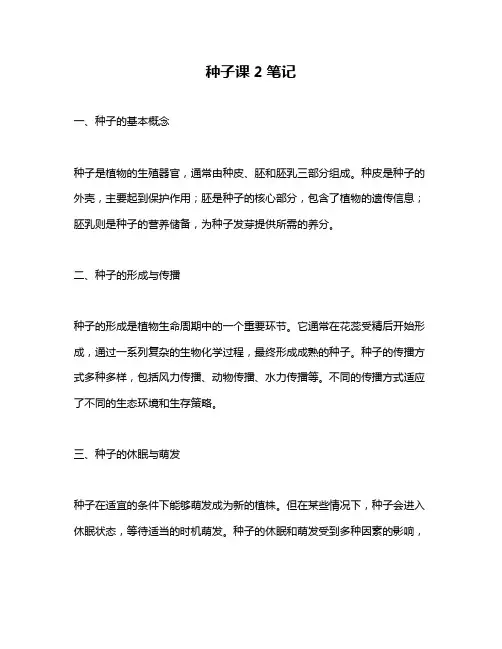 种子课 2 笔记

一、种子的基本概念

种子是植物的生殖器官，通常由种皮、胚和胚乳三部分组成。种皮是种子的外壳，主要起到保护作用；胚是种子的核心部分，包含了植物的遗传信息；胚乳则是种子的营养储备，为种子发芽提供所需的养分。

二、种子的形成与传播

种子的形成是植物生命周期中的一个重要环节。它通常在花蕊受精后开始形成，通过一系列复杂的生物化学过程，最终形成成熟的种子。种子的传播方式多种多样，包括风力传播、动物传播、水力传播等。不同的传播方式适应了不同的生态环境和生存策略。

三、种子的休眠与萌发

种子在适宜的条件下能够萌发成为新的植株。但在某些情况下，种子会进入休眠状态，等待适当的时机萌发。种子的休眠和萌发受到多种因素的影响，